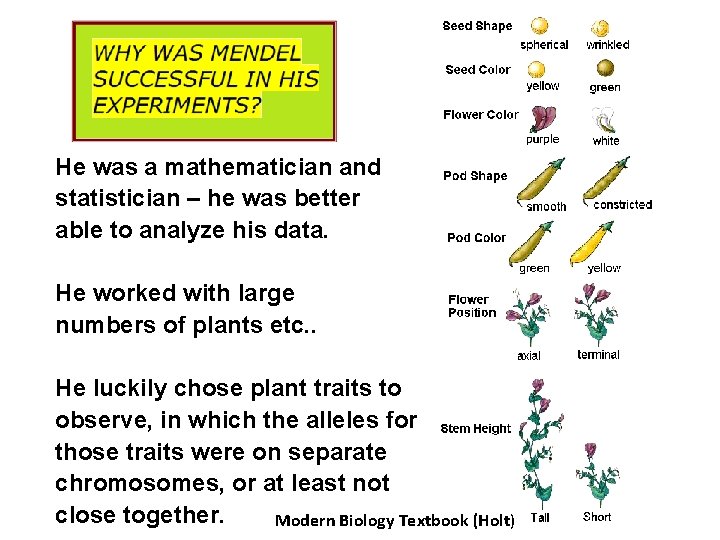 WHY WAS MENDEL SUCCESSFUL IN HIS EXPERIMENTS?

He was a mathematician and statistician – he was better able to analyze his data.

He worked with large numbers of plants etc..

He luckily chose plant traits to observe, in which the alleles for those traits were on separate chromosomes, or at least not close together.

Seed Shape
spherical
wrinkled
Seed Color
yellow
green
Flower Color
purple
white
Pod Shape
smooth
constricted
Pod Color
green
yellow
Flower Position
axial
terminal
Stem Height
Tall
Short

Modern Biology Textbook (Holt)